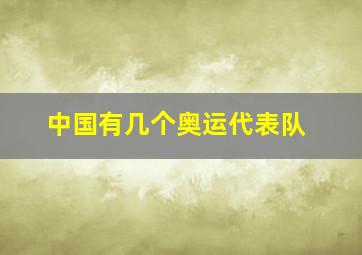 中国有几个奥运代表队